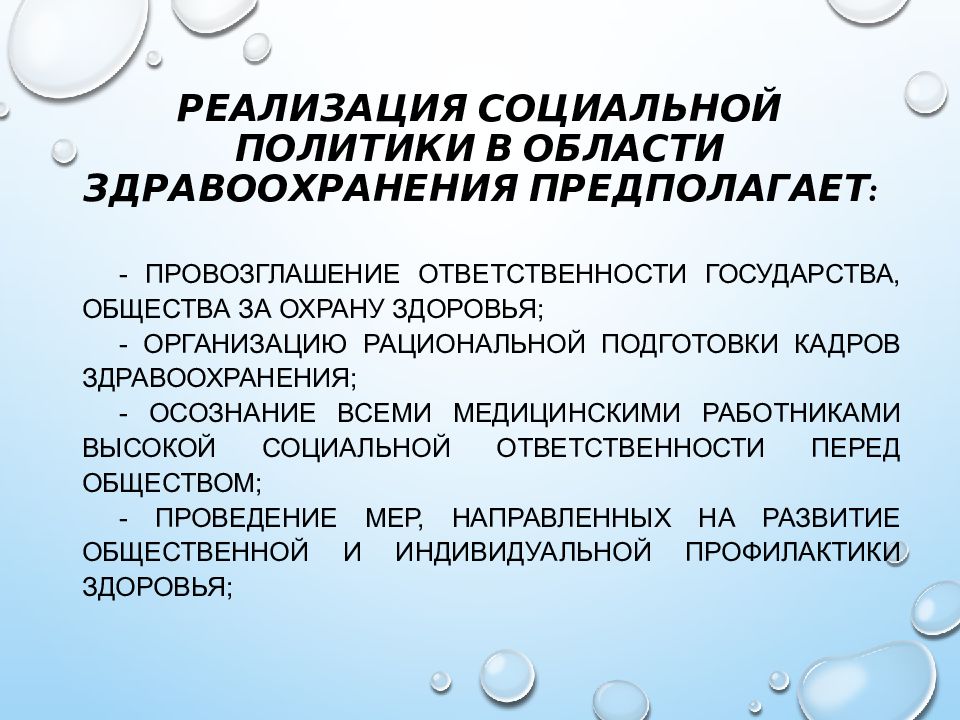 РЕАЛИЗАЦИЯ СОЦИАЛЬНОЙ ПОЛИТИКИ В ОБЛАСТИ ЗДРАВООХРАНЕНИЯ ПРЕДПОЛАГАЕТ:

- ПРОВОЗГЛАШЕНИЕ ОТВЕТСТВЕННОСТИ ГОСУДАРСТВА, ОБЩЕСТВА ЗА ОХРАНУ ЗДОРОВЬЯ;
- ОРГАНИЗАЦИЮ РАЦИОНАЛЬНОЙ ПОДГОТОВКИ КАДРОВ ЗДРАВООХРАНЕНИЯ;
- ОСОЗНАНИЕ ВСЕМИ МЕДИЦИНСКИМИ РАБОТНИКАМИ ВЫСОКОЙ СОЦИАЛЬНОЙ ОТВЕТСТВЕННОСТИ ПЕРЕД ОБЩЕСТВОМ;
- ПРОВЕДЕНИЕ МЕР, НАПРАВЛЕННЫХ НА РАЗВИТИЕ ОБЩЕСТВЕННОЙ И ИНДИВИДУАЛЬНОЙ ПРОФИЛАКТИКИ ЗДОРОВЬЯ;